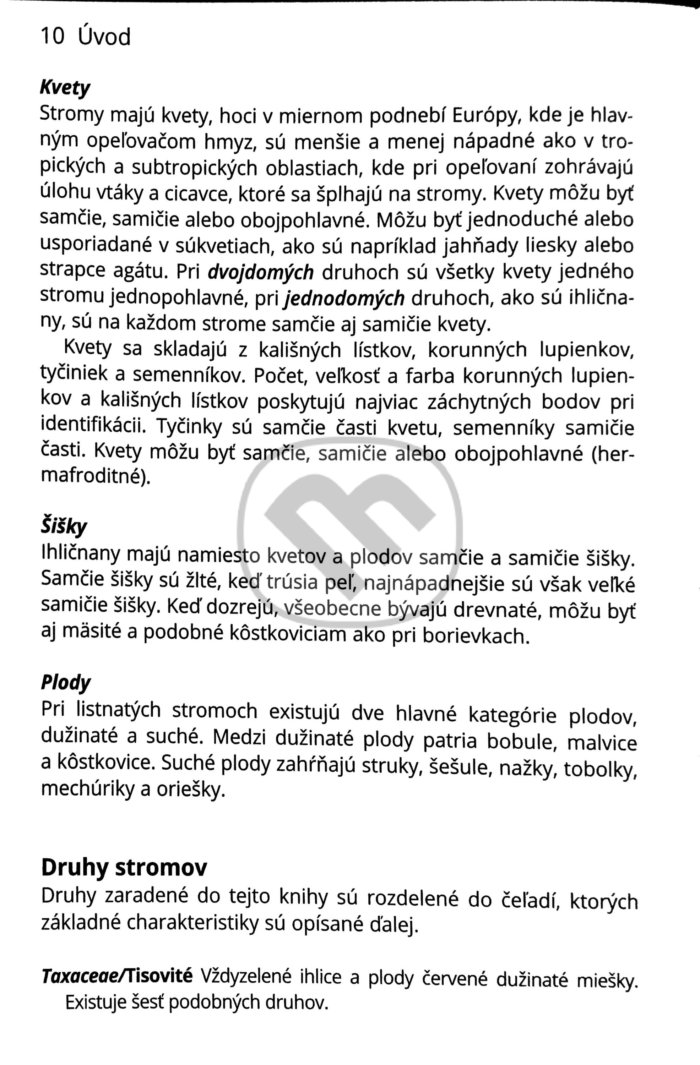 10 Úvod

Kvety
Stromy majú kvety, hoci v miernom podnebí Európy, kde je hlavným opeľovačom hmyz, sú menšie a menej nápadné ako v tropických a subtropických oblastiach, kde pri opeľovaní zohrávajú úlohu vtáky a cicavce, ktoré sa šplhajú na stromy. Kvety môžu byť samčie, samičie alebo obojpohlavné. Môžu byť jednoduché alebo usporiadané v súkvetiach, ako sú napríklad jahňady liesky alebo strapce agátu. Pri dvojdomých druhoch sú všetky kvety jedného stromu jednopohlavné, pri jednodomých druhoch, ako sú ihličnany, sú na každom strome samčie aj samičie kvety.

Kvety sa skladajú z kališných lístkov, korunných lupienkov, tyčiniek a semenníkov. Počet, veľkosť a farba korunných lupienkov a kališných lístkov poskytujú najviac záchytných bodov pri identifikácii. Tyčinky sú samčie časti kvetu, semenníky samičie časti. Kvety môžu byť samčie, samičie alebo obojpohlavné (hermafroditné).

Šišky
Ihličnany majú namiesto kvetov a plodov samčie a samičie šišky. Samčie šišky sú žlté, keď trúsia peľ, najnápadnejšie sú však veľké samičie šišky. Keď dozrejú, všeobecne bývajú drevnaté, môžu byť aj mäsité a podobné kôstkoviciam ako pri borievkach.

Plody
Pri listnatých stromoch existujú dve hlavné kategórie plodov, dužinaté a suché. Medzi dužinaté plody patria bobule, malvice a kôstkovice. Suché plody zahŕňajú struky, šešule, nažky, tobolky, mechúriky a oriešky.

Druhy stromov
Druhy zaradené do tejto knihy sú rozdelené do čeľadí, ktorých základné charakteristiky sú opísané ďalej.

Taxaceae/Tisovité Vždyzelené ihlice a plody červené dužinaté miešky. Existuje šesť podobných druhov.